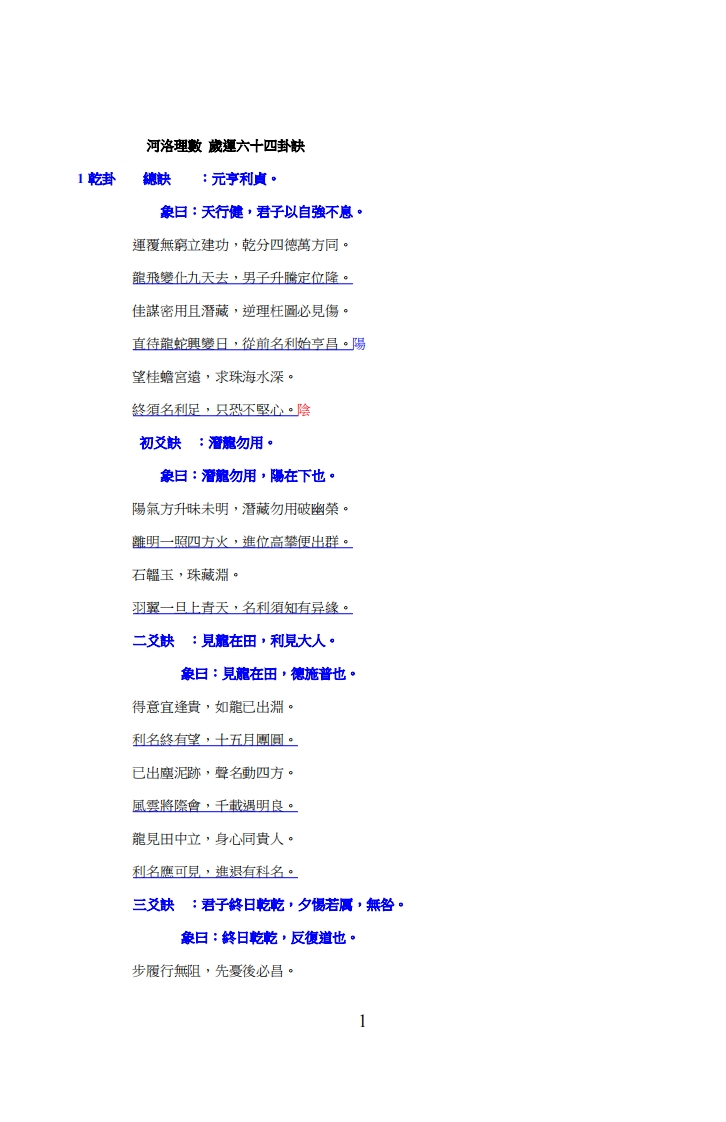 河洛理數 歲運六十四卦訣

1 乾卦　總訣　：元亨利貞。

象曰：天行健，君子以自強不息。

運覆無窮立建功，乾分四德萬方同。

龍飛變化九天去，男子升騰定位隆。

佳謀密用且潛藏，逆理枉圖必見傷。

直待龍蛇興變日，從前名利始亨昌。陽

望桂蟾宮遠，求珠海水深。

終須名利足，只恐不堅心。陰

初爻訣　：潛龍勿用。

象曰：潛龍勿用，陽在下也。

陽氣方升昧未明，潛藏勿用破幽榮。

離明一照四方火，進位高攀便出群。

石韞玉，珠藏淵。

羽翼一日上青天，名利須知有异緣。

二爻訣　：見龍在田，利見大人。

象曰：見龍在田，德施普也。

得意宜逢貴，如龍已出淵。

利名終有望，十五月團圓。

已出塵泥跡，聲名動四方。

風雲將際會，千載遇明良。

龍見田中立，身心同貴人。

利名應可見，進退有科名。

三爻訣　：君子終日乾乾，夕惕若厲，無咎。

象曰：終日乾乾，反復道也。

步履行無阻，先憂後必昌。

1